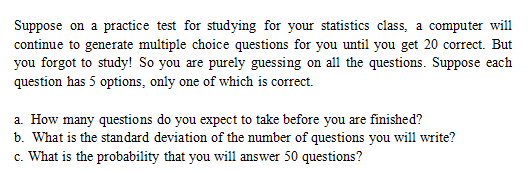 Suppose on a practice test for studying for your statistics class, a computer will continue to generate multiple choice questions for you until you get 20 correct. But you forgot to study! So you are purely guessing on all the questions. Suppose each question has 5 options, only one of which is correct.

a. How many questions do you expect to take before you are finished?
b. What is the standard deviation of the number of questions you will write?
c. What is the probability that you will answer 50 questions?